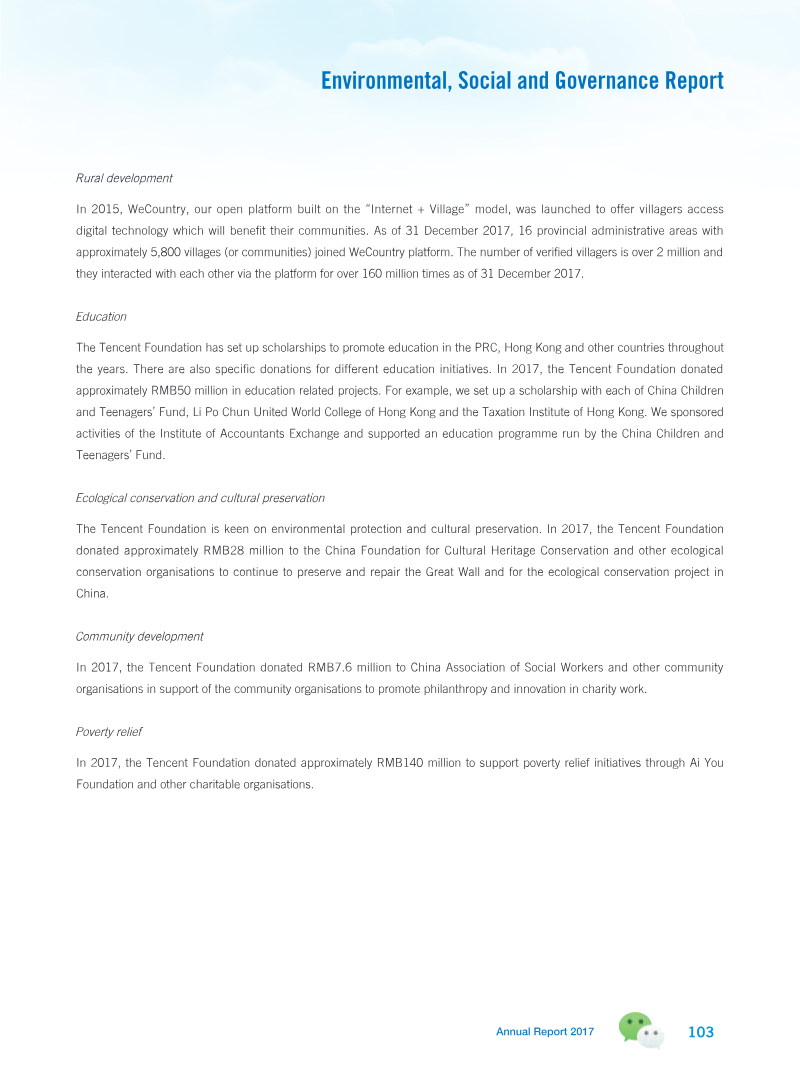 Environmental, Social and Governance Report

Rural development

In 2015, WeCountry, our open platform built on the "Internet + Village" model, was launched to offer villagers access digital technology which will benefit their communities. As of 31 December 2017, 16 provincial administrative areas with approximately 5,800 villages (or communities) joined WeCountry platform. The number of verified villagers is over 2 million and they interacted with each other via the platform for over 160 million times as of 31 December 2017.

Education

The Tencent Foundation has set up scholarships to promote education in the PRC, Hong Kong and other countries throughout the years. There are also specific donations for different education initiatives. In 2017, the Tencent Foundation donated approximately RMB50 million in education related projects. For example, we set up a scholarship with each of China Children and Teenagers' Fund, Li Po Chun United World College of Hong Kong and the Taxation Institute of Hong Kong. We sponsored activities of the Institute of Accountants Exchange and supported an education programme run by the China Children and Teenagers' Fund.

Ecological conservation and cultural preservation

The Tencent Foundation is keen on environmental protection and cultural preservation. In 2017, the Tencent Foundation donated approximately RMB28 million to the China Foundation for Cultural Heritage Conservation and other ecological conservation organisations to continue to preserve and repair the Great Wall and for the ecological conservation project in China.

Community development

In 2017, the Tencent Foundation donated RMB7.6 million to China Association of Social Workers and other community organisations in support of the community organisations to promote philanthropy and innovation in charity work.

Poverty relief

In 2017, the Tencent Foundation donated approximately RMB140 million to support poverty relief initiatives through Ai You Foundation and other charitable organisations.

Annual Report 2017 103